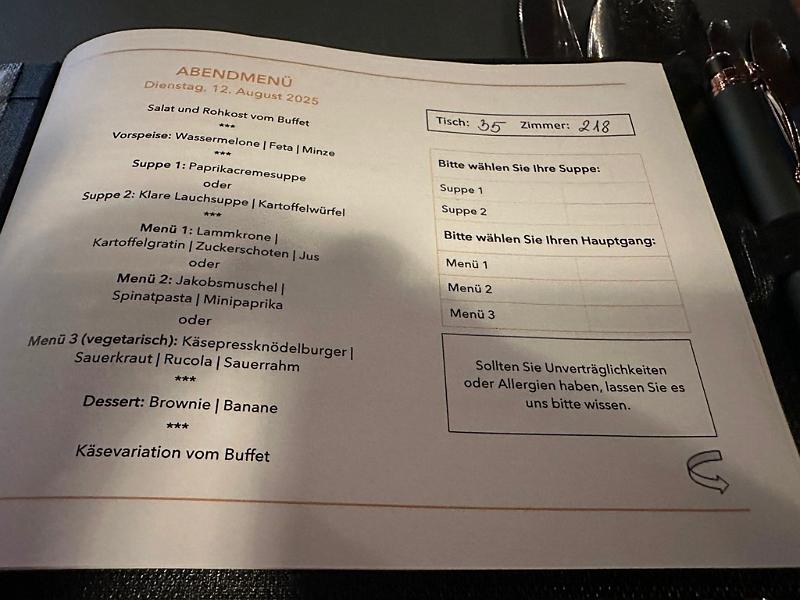 ABENDMENÜ
Dienstag, 12. August 2025

Salat und Rohkost vom Buffet
***
Vorspeise: Wassermelone | Feta | Minze
***
Suppe 1: Paprikacremesuppe
oder
Suppe 2: Klare Lauchsuppe | Kartoffelwürfel
***
Menü 1: Lammkrone | Kartoffelgratin | Zuckerschoten | Jus
oder
Menü 2: Jakobsmuschel | Spinatpasta | Minipaprika
oder
Menü 3 (vegetarisch): Käsepressknödelburger | Sauerkraut | Rucola | Sauerrahm
***
Dessert: Brownie | Banane
***
Käsevariation vom Buffet

Tisch: 35 Zimmer: 218

Bitte wählen Sie Ihre Suppe:
Suppe 1
Suppe 2

Bitte wählen Sie Ihren Hauptgang:
Menü 1
Menü 2
Menü 3

Sollten Sie Unverträglichkeiten oder Allergien haben, lassen Sie es uns bitte wissen.